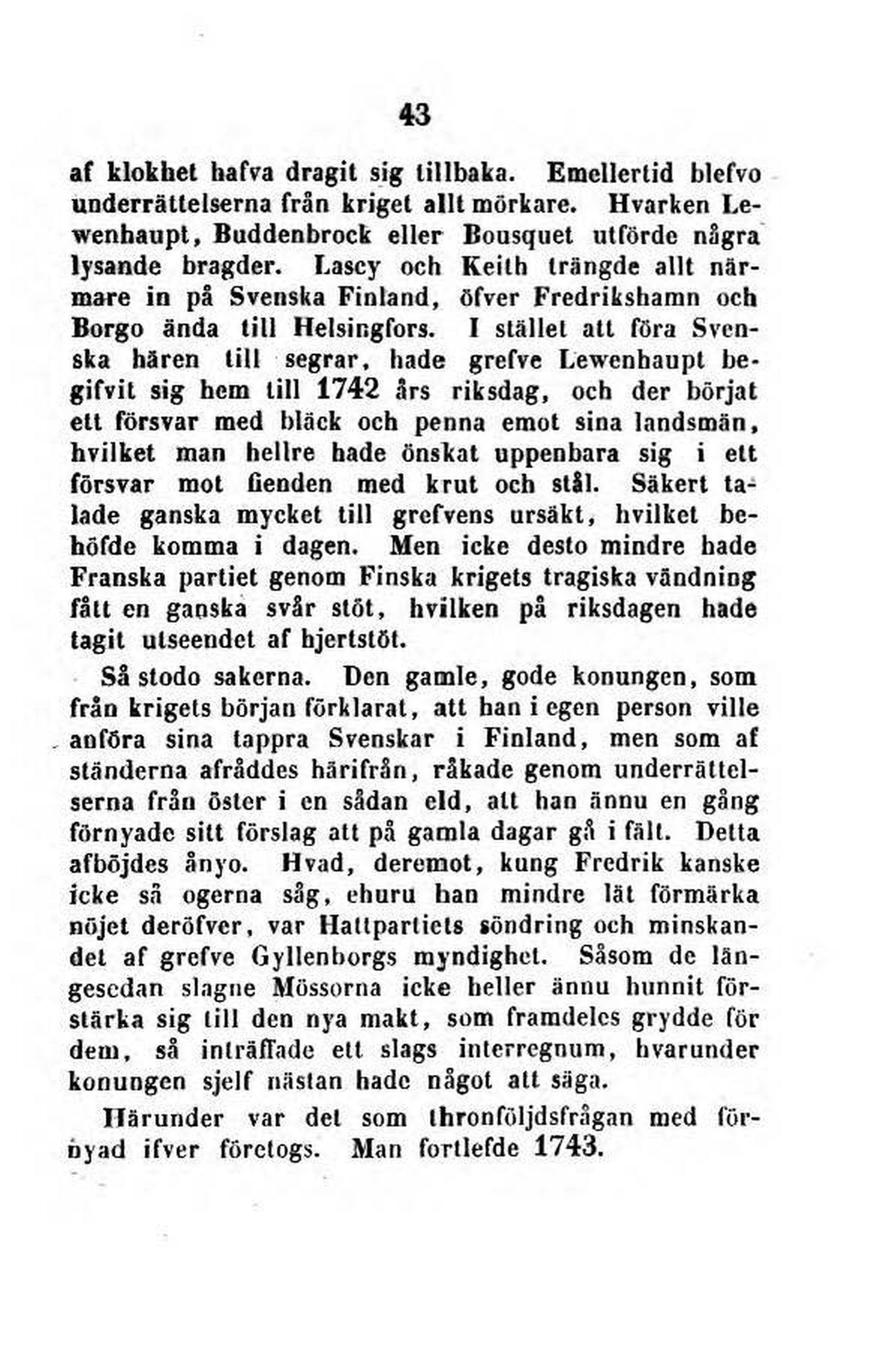 43

af klokhet hafva dragit sig tillbaka. Emellertid blefvo underrättelserna från kriget allt mörkare. Hvarken Lewenhaupt, Buddenbrock eller Bousquet utförde några lysande bragder. Lascy och Keith trängde allt närmare in på Svenska Finland, öfver Fredrikshamn och Borgo ända till Helsingfors. I stället att föra Svenska hären till segrar, hade grefve Lewenhaupt begifvit sig hem till 1742 års riksdag, och der börjat ett försvar med bläck och penna emot sina landsmän, hvilket man hellre hade önskat uppenbara sig i ett försvar mot fienden med krut och stål. Säkert talade ganska mycket till grefvens ursäkt, hvilket behöfde komma i dagen. Men icke desto mindre hade Franska partiet genom Finska krigets tragiska vändning fått en ganska svår stöt, hvilken på riksdagen hade tagit utseendet af hjertstöt.

Så stodo sakerna. Den gamle, gode konungen, som från krigets början förklarat, att han i egen person ville anföra sina tappra Svenskar i Finland, men som af ständerna afråddes härifrån, råkade genom underrättelserna från öster i en sådan eld, att han ännu en gång förnyade sitt förslag att på gamla dagar gå i fält. Detta afböjdes ånyo. Hvad, deremot, kung Fredrik kanske icke så ogerna såg, ehuru han mindre lät förmärka nöjet deröfver, var Hattpartiets söndring och minskandet af grefve Gyllenborgs myndighet. Såsom de längesedan slagne Mössorna icke heller ännu hunnit förstärka sig till den nya makt, som framdeles grydde för dem, så inträffade ett slags interregnum, hvarunder konungen sjelf nästan hade något att säga.

Härunder var det som thronföljdsfrågan med förnyad ifver företogs. Man fortlefde 1743.